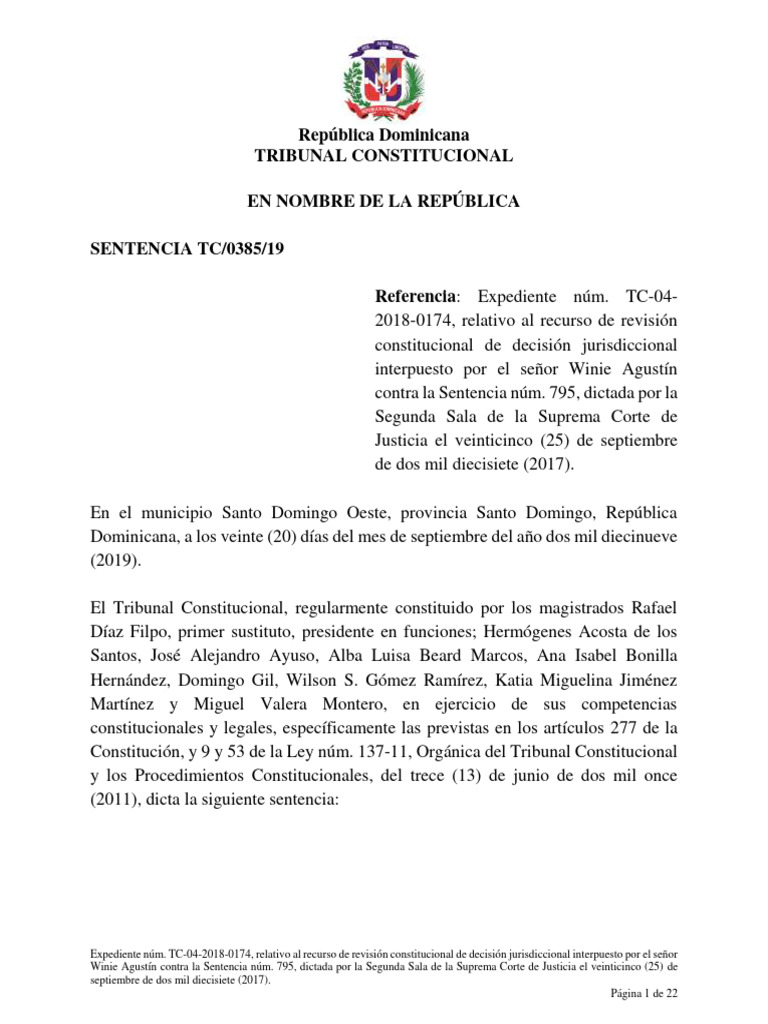 República Dominicana
TRIBUNAL CONSTITUCIONAL

EN NOMBRE DE LA REPÚBLICA

SENTENCIA TC/0385/19

Referencia: Expediente núm. TC-04-2018-0174, relativo al recurso de revisión constitucional de decisión jurisdiccional interpuesto por el señor Winie Agustín contra la Sentencia núm. 795, dictada por la Segunda Sala de la Suprema Corte de Justicia el veinticinco (25) de septiembre de dos mil diecisiete (2017).

En el municipio Santo Domingo Oeste, provincia Santo Domingo, República Dominicana, a los veinte (20) días del mes de septiembre del año dos mil diecinueve (2019).

El Tribunal Constitucional, regularmente constituido por los magistrados Rafael Díaz Filpo, primer sustituto, presidente en funciones; Hermógenes Acosta de los Santos, José Alejandro Ayuso, Alba Luisa Beard Marcos, Ana Isabel Bonilla Hernández, Domingo Gil, Wilson S. Gómez Ramírez, Katia Miguelina Jiménez Martínez y Miguel Valera Montero, en ejercicio de sus competencias constitucionales y legales, específicamente las previstas en los artículos 277 de la Constitución, y 9 y 53 de la Ley núm. 137-11, Orgánica del Tribunal Constitucional y los Procedimientos Constitucionales, del trece (13) de junio de dos mil once (2011), dicta la siguiente sentencia:

Expediente núm. TC-04-2018-0174, relativo al recurso de revisión constitucional de decisión jurisdiccional interpuesto por el señor Winie Agustín contra la Sentencia núm. 795, dictada por la Segunda Sala de la Suprema Corte de Justicia el veinticinco (25) de septiembre de dos mil diecisiete (2017).

Página 1 de 22